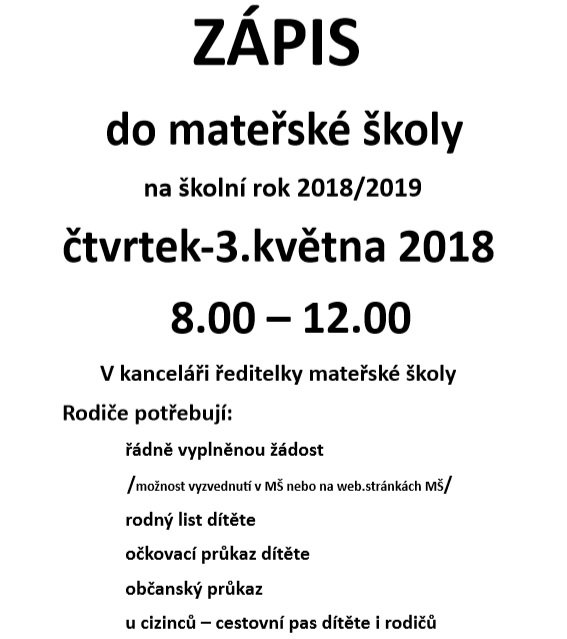 ZÁPIS

do mateřské školy

na školní rok 2018/2019

čtvrtek-3.května 2018

8.00 – 12.00

V kanceláři ředitelky mateřské školy

Rodiče potřebují:

řádně vyplněnou žádost

/možnost vyzvednutí v MŠ nebo na web.stránkách MŠ/

rodný list dítěte

očkovací průkaz dítěte

občanský průkaz

u cizinců – cestovní pas dítěte i rodičů